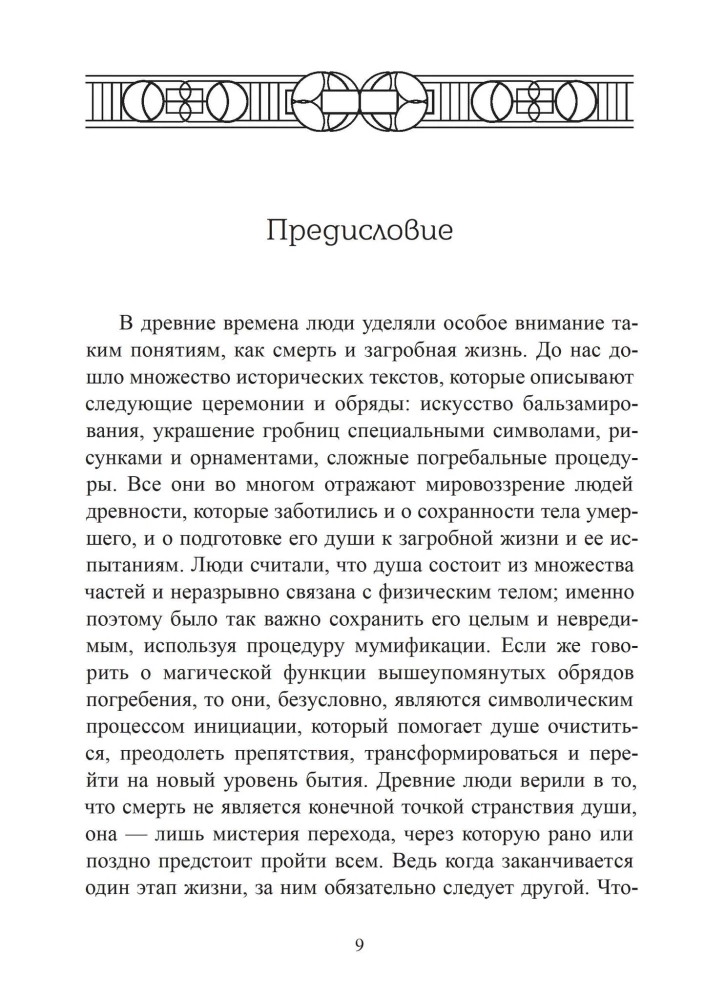 Предисловие

В древние времена люди уделяли особое внимание таким понятиям, как смерть и загробная жизнь. До нас дошло множество исторических текстов, которые описывают следующие церемонии и обряды: искусство бальзамирования, украшение гробниц специальными символами, рисунками и орнаментами, сложные погребальные процедуры. Все они во многом отражают мировоззрение людей древности, которые заботились и о сохранности тела умершего, и о подготовке его души к загробной жизни и ее испытаниям. Люди считали, что душа состоит из множества частей и неразрывно связана с физическим телом; именно поэтому было так важно сохранить его целым и невредимым, используя процедуру мумификации. Если же говорить о магической функции вышеупомянутых обрядов погребения, то они, безусловно, являются символическим процессом инициации, который помогает душе очиститься, преодолеть препятствия, трансформироваться и перейти на новый уровень бытия. Древние люди верили в то, что смерть не является конечной точкой странствия души, она — лишь мистерия перехода, через которую рано или поздно предстоит пройти всем. Ведь когда заканчивается один этап жизни, за ним обязательно следует другой. Что-

9